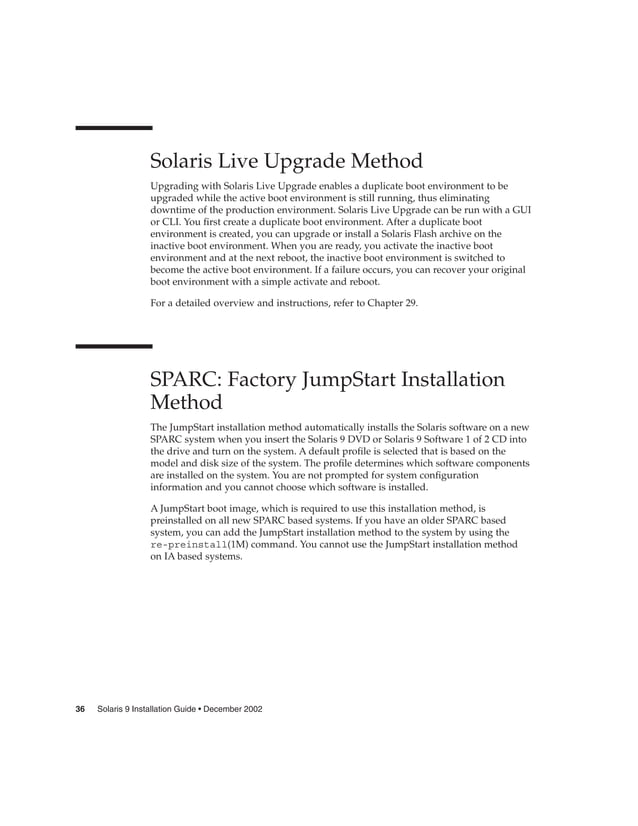 Solaris Live Upgrade Method

Upgrading with Solaris Live Upgrade enables a duplicate boot environment to be upgraded while the active boot environment is still running, thus eliminating downtime of the production environment. Solaris Live Upgrade can be run with a GUI or CLI. You first create a duplicate boot environment. After a duplicate boot environment is created, you can upgrade or install a Solaris Flash archive on the inactive boot environment. When you are ready, you activate the inactive boot environment and at the next reboot, the inactive boot environment is switched to become the active boot environment. If a failure occurs, you can recover your original boot environment with a simple activate and reboot.

For a detailed overview and instructions, refer to Chapter 29.

SPARC: Factory JumpStart Installation Method

The JumpStart installation method automatically installs the Solaris software on a new SPARC system when you insert the Solaris 9 DVD or Solaris 9 Software 1 of 2 CD into the drive and turn on the system. A default profile is selected that is based on the model and disk size of the system. The profile determines which software components are installed on the system. You are not prompted for system configuration information and you cannot choose which software is installed.

A JumpStart boot image, which is required to use this installation method, is preinstalled on all new SPARC based systems. If you have an older SPARC based system, you can add the JumpStart installation method to the system by using the re-preinstall(1M) command. You cannot use the JumpStart installation method on IA based systems.

36 Solaris 9 Installation Guide • December 2002